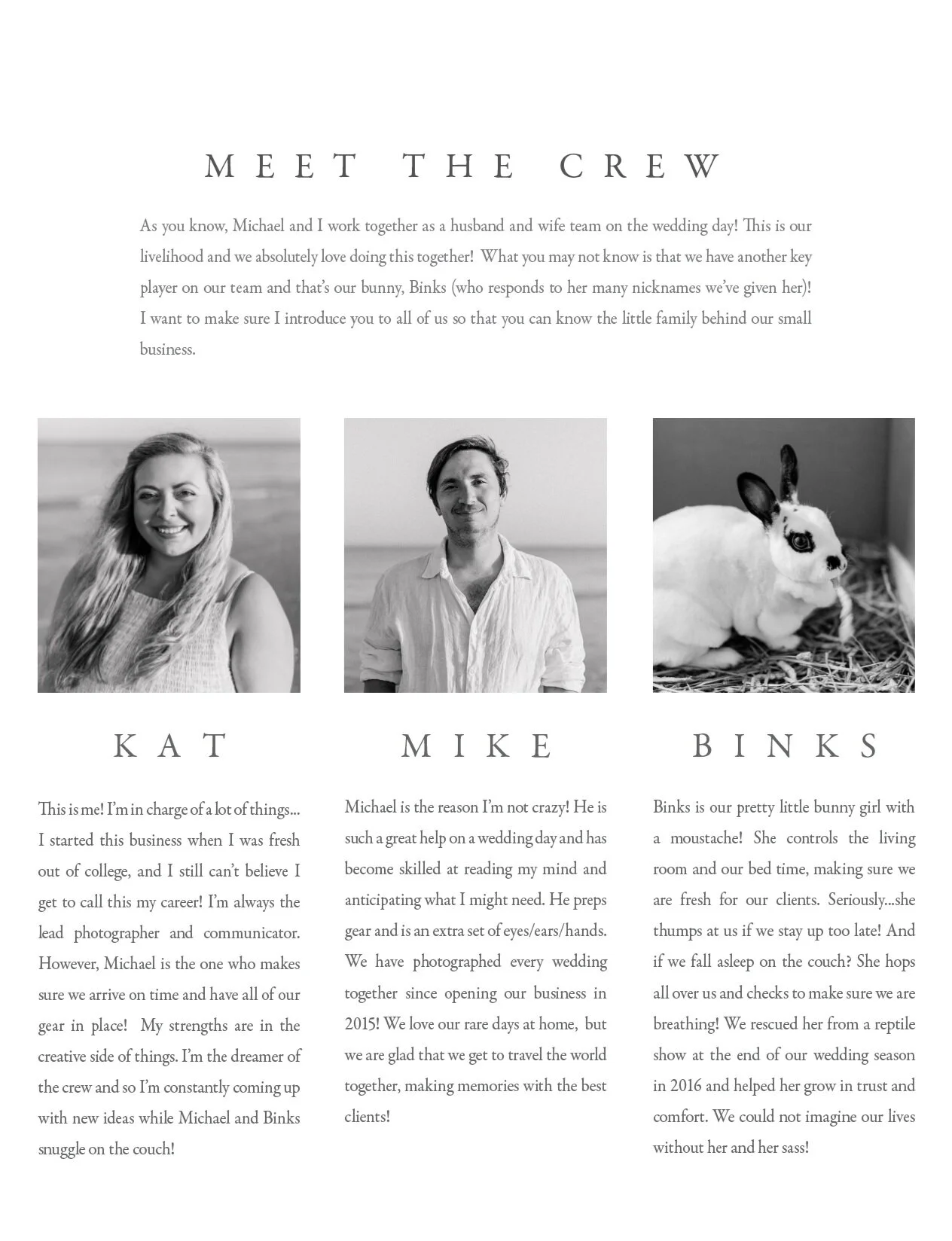 MEET THE CREW

As you know, Michael and I work together as a husband and wife team on the wedding day! This is our livelihood and we absolutely love doing this together! What you may not know is that we have another key player on our team and that's our bunny, Binks (who responds to her many nicknames we've given her)! I want to make sure I introduce you to all of us so that you can know the little family behind our small business.

KAT

This is me! I'm in charge of a lot of things... I started this business when I was fresh out of college, and I still can't believe I get to call this my career! I'm always the lead photographer and communicator. However, Michael is the one who makes sure we arrive on time and have all of our gear in place! My strengths are in the creative side of things. I'm the dreamer of the crew and so I'm constantly coming up with new ideas while Michael and Binks snuggle on the couch!

MIKE

Michael is the reason I'm not crazy! He is such a great help on a wedding day and has become skilled at reading my mind and anticipating what I might need. He preps gear and is an extra set of eyes/ears/hands. We have photographed every wedding together since opening our business in 2015! We love our rare days at home, but we are glad that we get to travel the world together, making memories with the best clients!

BINKS

Binks is our pretty little bunny girl with a moustache! She controls the living room and our bed time, making sure we are fresh for our clients. Seriously...she thumps at us if we stay up too late! And if we fall asleep on the couch? She hops all over us and checks to make sure we are breathing! We rescued her from a reptile show at the end of our wedding season in 2016 and helped her grow in trust and comfort. We could not imagine our lives without her and her sass!